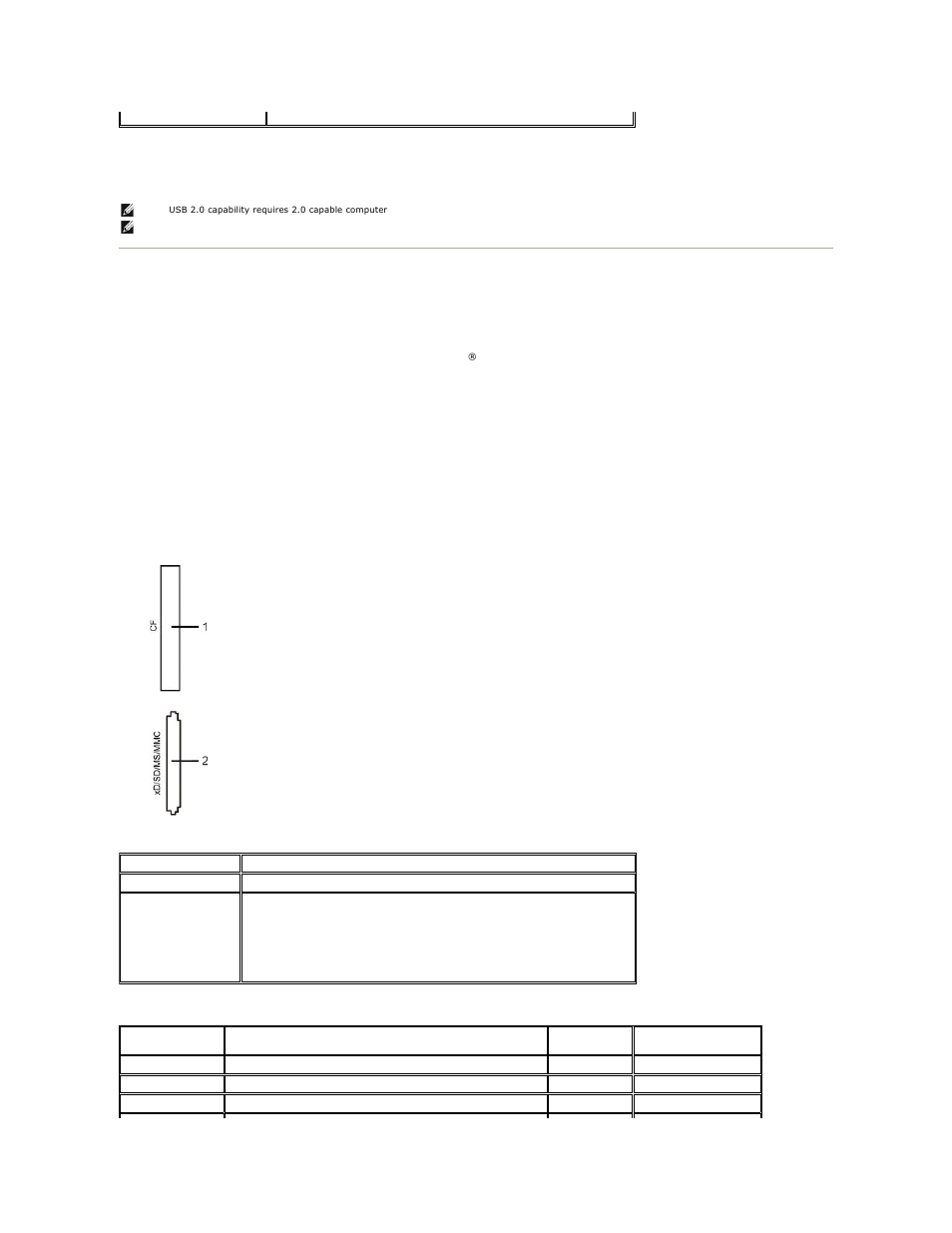 USB 2.0 capability requires 2.0 capable computer

®

CF

1

xD/SD/MS/MMC

2